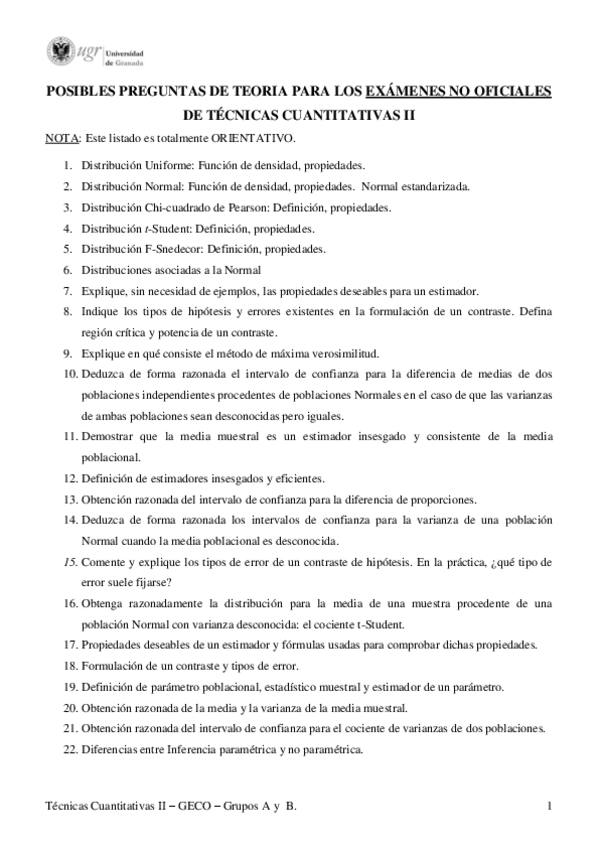 ugr Universidad de Granada

POSIBLES PREGUNTAS DE TEORIA PARA LOS EXÁMENES NO OFICIALES DE TÉCNICAS CUANTITATIVAS II

NOTA: Este listado es totalmente ORIENTATIVO.

1. Distribución Uniforme: Función de densidad, propiedades.
2. Distribución Normal: Función de densidad, propiedades. Normal estandarizada.
3. Distribución Chi-cuadrado de Pearson: Definición, propiedades.
4. Distribución $t$-Student: Definición, propiedades.
5. Distribución F-Snedecor: Definición, propiedades.
6. Distribuciones asociadas a la Normal
7. Explique, sin necesidad de ejemplos, las propiedades deseables para un estimador.
8. Indique los tipos de hipótesis y errores existentes en la formulación de un contraste. Defina región crítica y potencia de un contraste.
9. Explique en qué consiste el método de máxima verosimilitud.
10. Deduzca de forma razonada el intervalo de confianza para la diferencia de medias de dos poblaciones independientes procedentes de poblaciones Normales en el caso de que las varianzas de ambas poblaciones sean desconocidas pero iguales.
11. Demostrar que la media muestral es un estimador insesgado y consistente de la media poblacional.
12. Definición de estimadores insesgados y eficientes.
13. Obtención razonada del intervalo de confianza para la diferencia de proporciones.
14. Deduzca de forma razonada los intervalos de confianza para la varianza de una población Normal cuando la media poblacional es desconocida.
15. Comente y explique los tipos de error de un contraste de hipótesis. En la práctica, ¿qué tipo de error suele fijarse?
16. Obtenga razonadamente la distribución para la media de una muestra procedente de una población Normal con varianza desconocida: el cociente t-Student.
17. Propiedades deseables de un estimador y fórmulas usadas para comprobar dichas propiedades.
18. Formulación de un contraste y tipos de error.
19. Definición de parámetro poblacional, estadístico muestral y estimador de un parámetro.
20. Obtención razonada de la media y la varianza de la media muestral.
21. Obtención razonada del intervalo de confianza para el cociente de varianzas de dos poblaciones.
22. Diferencias entre Inferencia paramétrica y no paramétrica.

Técnicas Cuantitativas II – GECO – Grupos A y B. 1